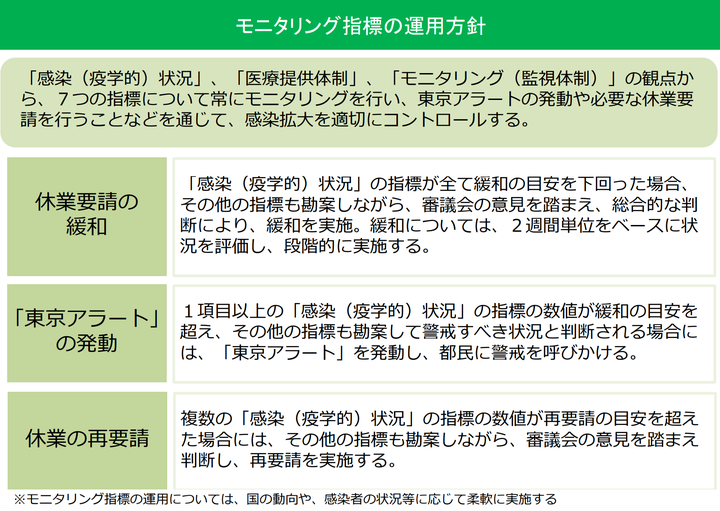 モニタリング指標の運用方針

「感染（疫学的）状況」、「医療提供体制」、「モニタリング（監視体制）」の観点から、７つの指標について常にモニタリングを行い、東京アラートの発動や必要な休業要請を行うことなどを通じて、感染拡大を適切にコントロールする。

| 休業要請の緩和 | 「感染（疫学的）状況」の指標が全て緩和の目安を下回った場合、その他の指標も勘案しながら、審議会の意見を踏まえ、総合的な判断により、緩和を実施。緩和については、２週間単位をベースに状況を評価し、段階的に実施する。 |
|---|---|
| 「東京アラート」の発動 | １項目以上の「感染（疫学的）状況」の指標の数値が緩和の目安を超え、その他の指標も勘案して警戒すべき状況と判断される場合には、「東京アラート」を発動し、都民に警戒を呼びかける。 |
| 休業の再要請 | 複数の「感染（疫学的）状況」の指標の数値が再要請の目安を超えた場合には、その他の指標も勘案しながら、審議会の意見を踏まえ判断し、再要請を実施する。 |

※モニタリング指標の運用については、国の動向や、感染者の状況等に応じて柔軟に実施する